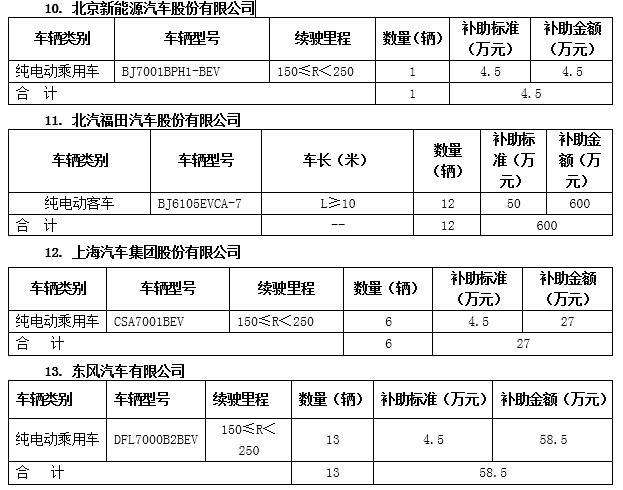 10. 北京新能源汽车股份有限公司

| 车辆类别 | 车辆型号 | 续驶里程 | 数量（辆） | 补助标准（万元） | 补助金额（万元） |
|---|---|---|---|---|---|
| 纯电动乘用车 | BJ7001BPH1-BEV | 150≤R<250 | 1 | 4.5 | 4.5 |
| 合　计 | | | 1 | 4.5 | |

11. 北汽福田汽车股份有限公司

| 车辆类别 | 车辆型号 | 车长（米） | 数量（辆） | 补助标准（万元） | 补助金额（万元） |
|---|---|---|---|---|---|
| 纯电动客车 | BJ6105EVCA-7 | L≥10 | 12 | 50 | 600 |
| 合　计 | | -- | 12 | 600 | |

12. 上海汽车集团股份有限公司

| 车辆类别 | 车辆型号 | 续驶里程 | 数量（辆） | 补助标准（万元） | 补助金额（万元） |
|---|---|---|---|---|---|
| 纯电动乘用车 | CSA7001BEV | 150≤R<250 | 6 | 4.5 | 27 |
| 合　计 | | | 6 | 27 | |

13. 东风汽车有限公司

| 车辆类别 | 车辆型号 | 续驶里程 | 数量（辆） | 补助标准（万元） | 补助金额（万元） |
|---|---|---|---|---|---|
| 纯电动乘用车 | DFL7000B2BEV | 150≤R<250 | 13 | 4.5 | 58.5 |
| 合　计 | | | 13 | 58.5 | |